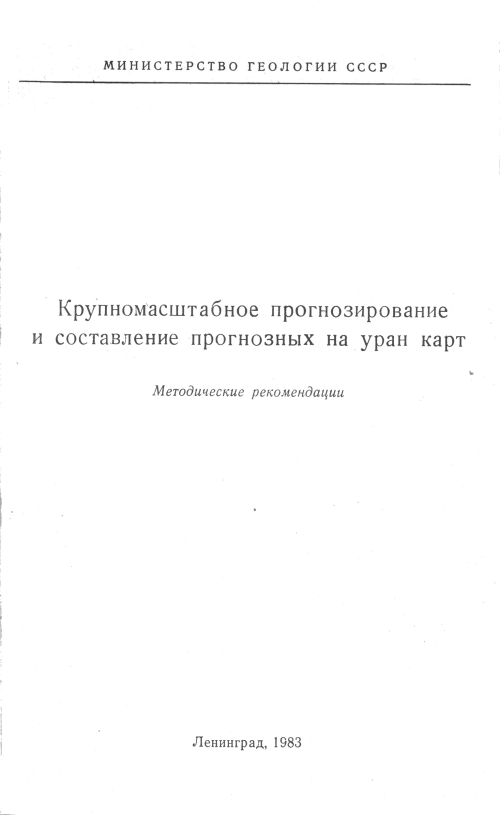 МИНИСТЕРСТВО ГЕОЛОГИИ СССР

Крупномасштабное прогнозирование и составление прогнозных на уран карт

Методические рекомендации

Ленинград, 1983